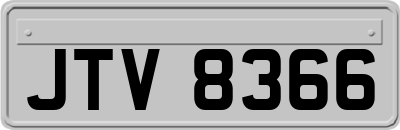 JTV 8366